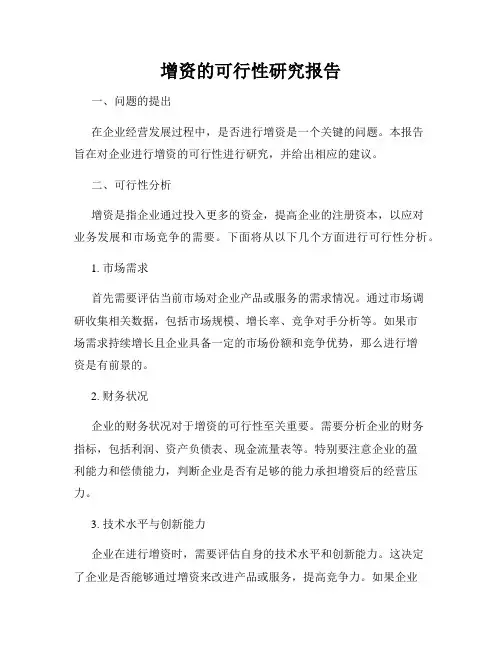 增资的可行性研究报告

一、问题的提出

在企业经营发展过程中，是否进行增资是一个关键的问题。本报告旨在对企业进行增资的可行性进行研究，并给出相应的建议。

二、可行性分析

增资是指企业通过投入更多的资金，提高企业的注册资本，以应对业务发展和市场竞争的需要。下面将从以下几个方面进行可行性分析。

1. 市场需求

首先需要评估当前市场对企业产品或服务的需求情况。通过市场调研收集相关数据，包括市场规模、增长率、竞争对手分析等。如果市场需求持续增长且企业具备一定的市场份额和竞争优势，那么进行增资是有前景的。

2. 财务状况

企业的财务状况对于增资的可行性至关重要。需要分析企业的财务指标，包括利润、资产负债表、现金流量表等。特别要注意企业的盈利能力和偿债能力，判断企业是否有足够的能力承担增资后的经营压力。

3. 技术水平与创新能力

企业在进行增资时，需要评估自身的技术水平和创新能力。这决定了企业是否能够通过增资来改进产品或服务，提高竞争力。如果企业